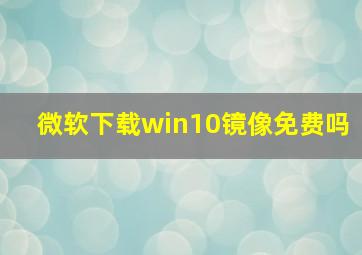 微软下载win10镜像免费吗